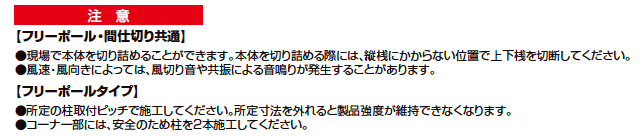 注　意

【フリーポール・間仕切り共通】

●現場で本体を切り詰めることができます。本体を切り詰める際には、縦桟にかからない位置で上下桟を切断してください。
●風速・風向きによっては、風切り音や共振による音鳴りが発生することがあります。

【フリーポールタイプ】

●所定の柱取付ピッチで施工してください。所定寸法を外れると製品強度が維持できなくなります。
●コーナー部には、安全のため柱を2本施工してください。